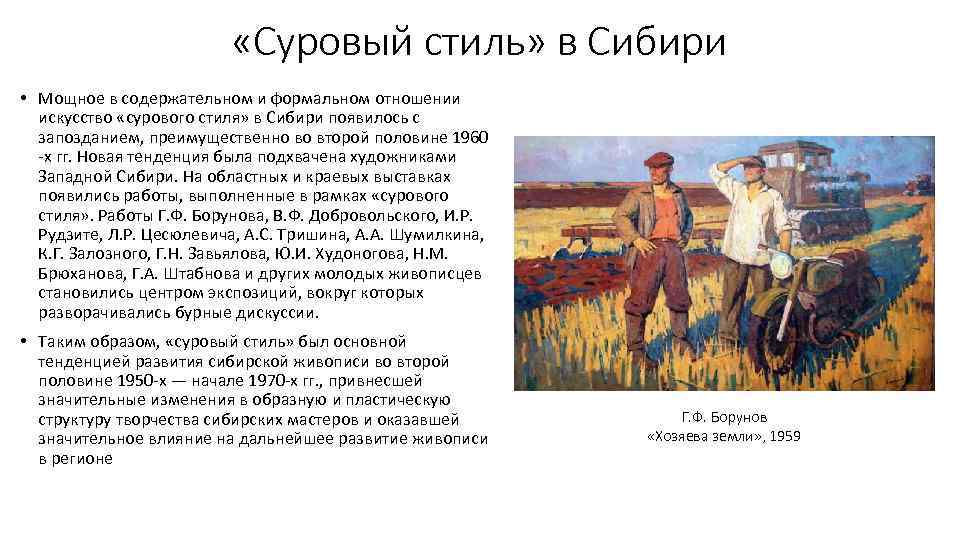 «Суровый стиль» в Сибири

• Мощное в содержательном и формальном отношении искусство «сурового стиля» в Сибири появилось с запозданием, преимущественно во второй половине 1960 -х гг. Новая тенденция была подхвачена художниками Западной Сибири. На областных и краевых выставках появились работы, выполненные в рамках «сурового стиля». Работы Г.Ф. Борунова, В.Ф. Добровольского, И.Р. Рудзите, Л.Р. Цесюлевича, А.С. Тришина, А.А. Шумилкина, К.Г. Залозного, Г.Н. Завьялова, Ю.И. Худоногова, Н.М. Брюханова, Г.А. Штабнова и других молодых живописцев становились центром экспозиций, вокруг которых разворачивались бурные дискуссии.

• Таким образом, «суровый стиль» был основной тенденцией развития сибирской живописи во второй половине 1950-х — начале 1970-х гг., привнесшей значительные изменения в образную и пластическую структуру творчества сибирских мастеров и оказавшей значительное влияние на дальнейшее развитие живописи в регионе

Г.Ф. Борунов
«Хозяева земли», 1959